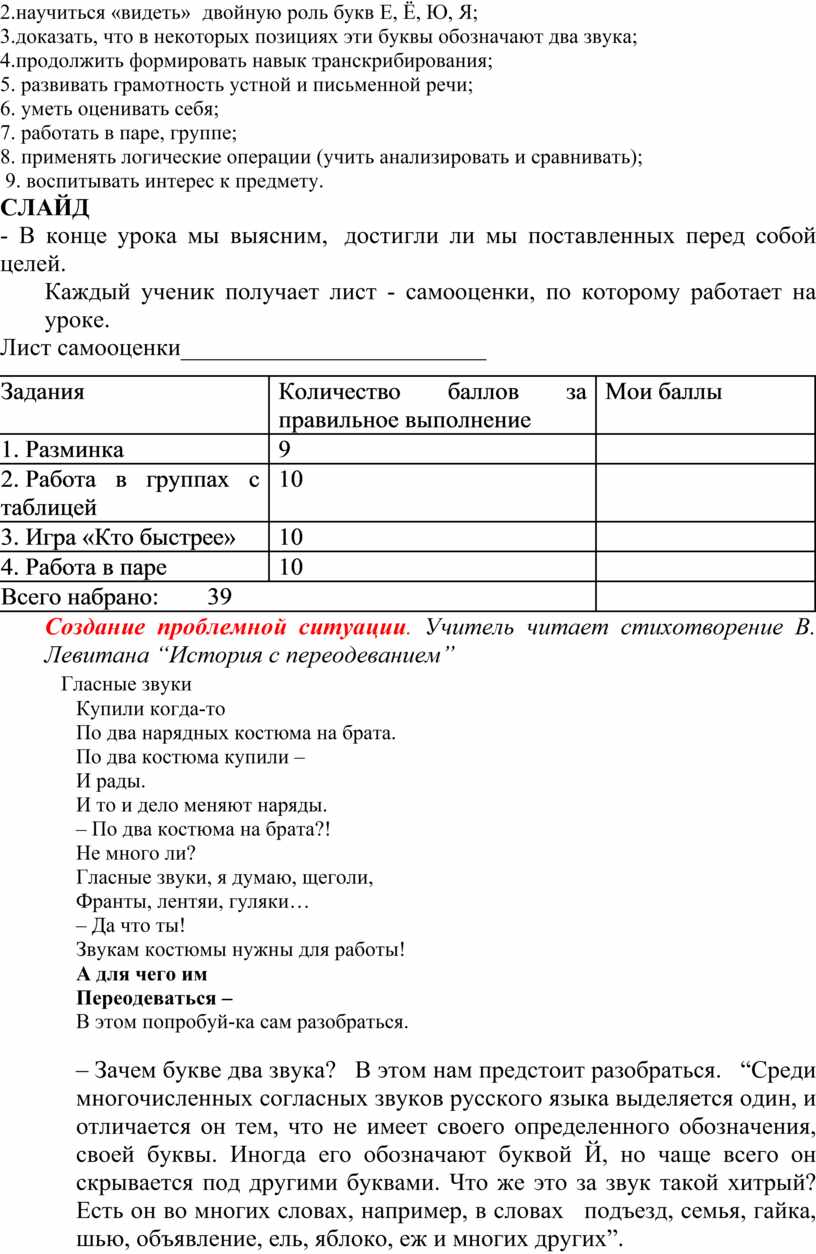 2.научиться «видеть» двойную роль букв Е, Ё, Ю, Я;
3.доказать, что в некоторых позициях эти буквы обозначают два звука;
4.продолжить формировать навык транскрибирования;
5. развивать грамотность устной и письменной речи;
6. уметь оценивать себя;
7. работать в паре, группе;
8. применять логические операции (учить анализировать и сравнивать);
9. воспитывать интерес к предмету.

СЛАЙД

- В конце урока мы выясним, достигли ли мы поставленных перед собой целей.

Каждый ученик получает лист - самооценки, по которому работает на уроке.

Лист самооценки_________________________

| Задания | Количество баллов за правильное выполнение | Мои баллы |
|---|---|---|
| 1. Разминка | 9 | |
| 2. Работа в группах с таблицей | 10 | |
| 3. Игра «Кто быстрее» | 10 | |
| 4. Работа в паре | 10 | |
| Всего набрано: 39 | | |

Создание проблемной ситуации. Учитель читает стихотворение В. Левитана “История с переодеванием”

Гласные звуки
Купили когда-то
По два нарядных костюма на брата.
По два костюма купили –
И рады.
И то и дело меняют наряды.
– По два костюма на брата?!
Не много ли?
Гласные звуки, я думаю, щеголи,
Франты, лентяи, гуляки…
– Да что ты!
Звукам костюмы нужны для работы!
А для чего им
Переодеваться –
В этом попробуй-ка сам разобраться.

– Зачем букве два звука? В этом нам предстоит разобраться. “Среди многочисленных согласных звуков русского языка выделяется один, и отличается он тем, что не имеет своего определенного обозначения, своей буквы. Иногда его обозначают буквой Й, но чаще всего он скрывается под другими буквами. Что же это за звук такой хитрый? Есть он во многих словах, например, в словах подъезд, семья, гайка, шью, объявление, ель, яблоко, еж и многих других”.